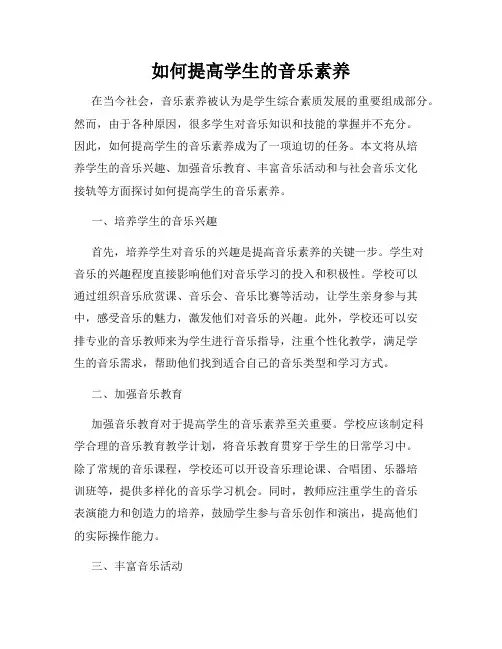 如何提高学生的音乐素养

在当今社会，音乐素养被认为是学生综合素质发展的重要组成部分。然而，由于各种原因，很多学生对音乐知识和技能的掌握并不充分。因此，如何提高学生的音乐素养成为了一项迫切的任务。本文将从培养学生的音乐兴趣、加强音乐教育、丰富音乐活动和与社会音乐文化接轨等方面探讨如何提高学生的音乐素养。

一、培养学生的音乐兴趣

首先，培养学生对音乐的兴趣是提高音乐素养的关键一步。学生对音乐的兴趣程度直接影响他们对音乐学习的投入和积极性。学校可以通过组织音乐欣赏课、音乐会、音乐比赛等活动，让学生亲身参与其中，感受音乐的魅力，激发他们对音乐的兴趣。此外，学校还可以安排专业的音乐教师来为学生进行音乐指导，注重个性化教学，满足学生的音乐需求，帮助他们找到适合自己的音乐类型和学习方式。

二、加强音乐教育

加强音乐教育对于提高学生的音乐素养至关重要。学校应该制定科学合理的音乐教育教学计划，将音乐教育贯穿于学生的日常学习中。除了常规的音乐课程，学校还可以开设音乐理论课、合唱团、乐器培训班等，提供多样化的音乐学习机会。同时，教师应注重学生的音乐表演能力和创造力的培养，鼓励学生参与音乐创作和演出，提高他们的实际操作能力。

三、丰富音乐活动